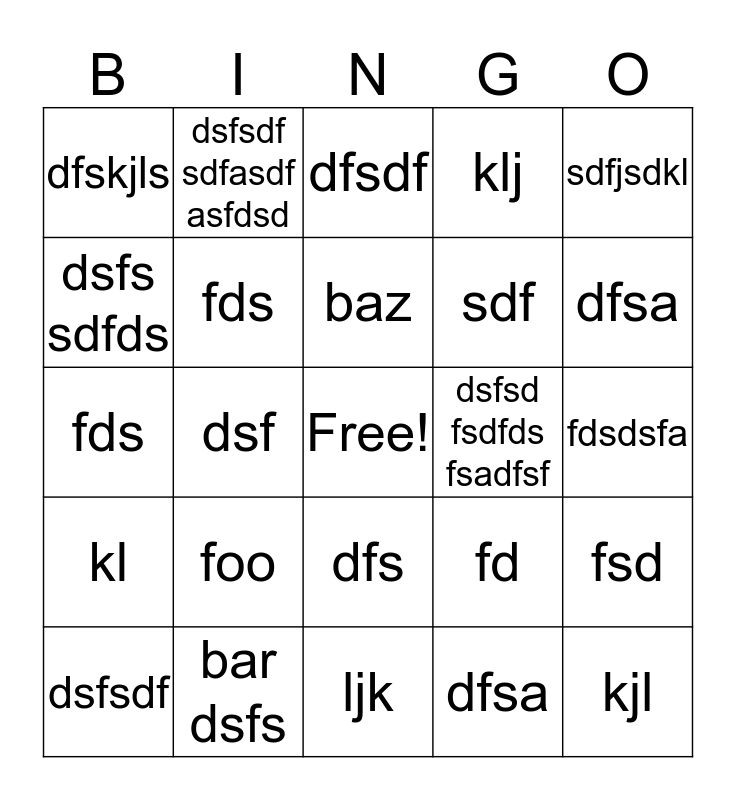 | B | I | N | G | O |
|---|---|---|---|---|
| dfskjls | dsfsdf sdfasdf asfdsd | dfsdf | klj | sdfjsdkl |
| dsfs sdfds | fds | baz | sdf | dfsa |
| fds | dsf | Free! | dsfsd fsdfds fsadfsf | fdsdsfa |
| kl | foo | dfs | fd | fsd |
| dsfsdf | bar dsfs | ljk | dfsa | kjl |